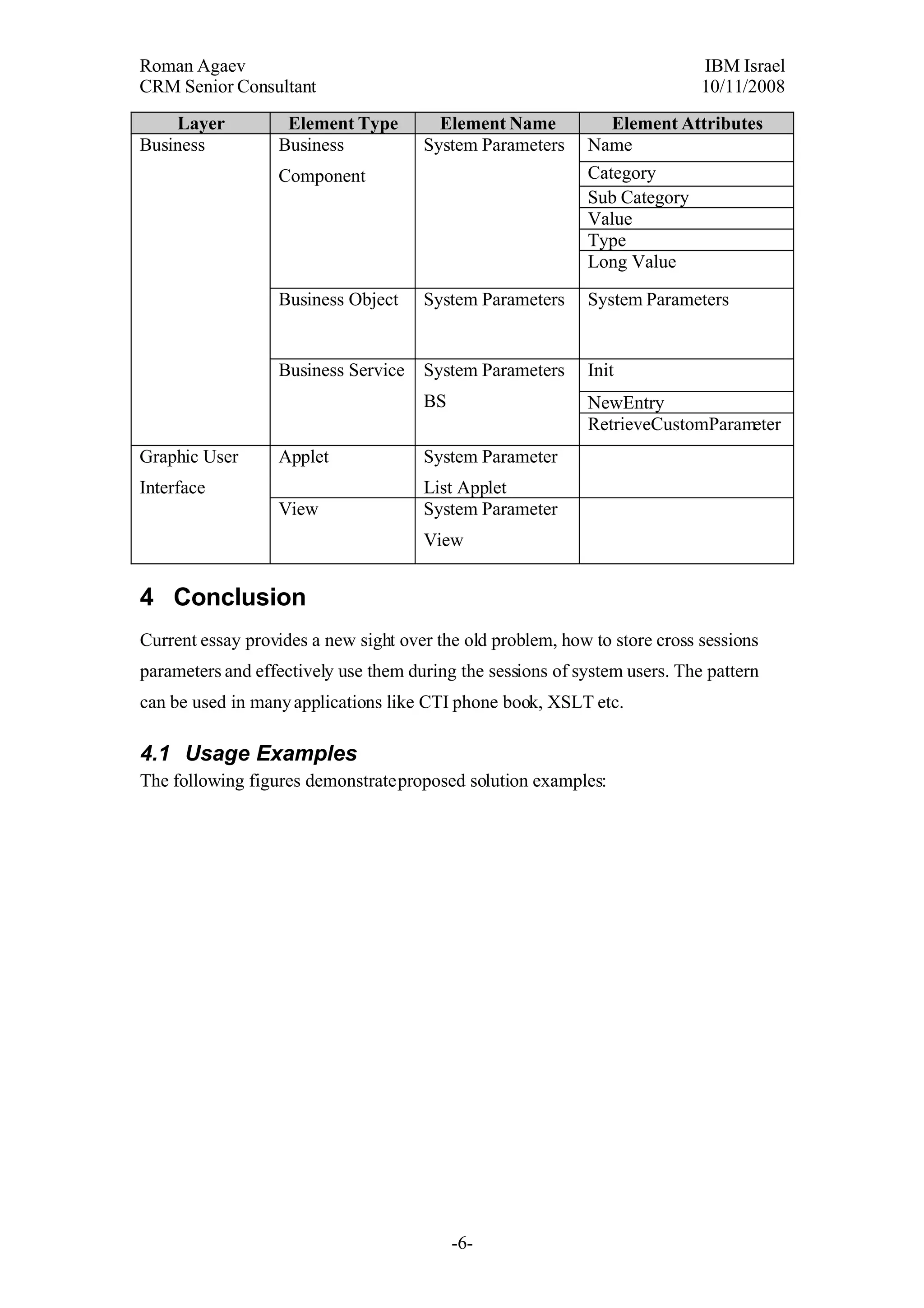 Roman Agaev
CRM Senior Consultant

IBM Israel
10/11/2008

| Layer | Element Type | Element Name | Element Attributes |
|---|---|---|---|
| Business | Business Component | System Parameters | Name |
| | | | Category |
| | | | Sub Category |
| | | | Value |
| | | | Type |
| | | | Long Value |
| | Business Object | System Parameters | System Parameters |
| | Business Service | System Parameters BS | Init |
| | | | NewEntry |
| | | | RetrieveCustomParameter |
| Graphic User Interface | Applet | System Parameter List Applet | |
| | View | System Parameter View | |

4 Conclusion

Current essay provides a new sight over the old problem, how to store cross sessions parameters and effectively use them during the sessions of system users. The pattern can be used in many applications like CTI phone book, XSLT etc.

4.1 Usage Examples

The following figures demonstrate proposed solution examples:

-6-